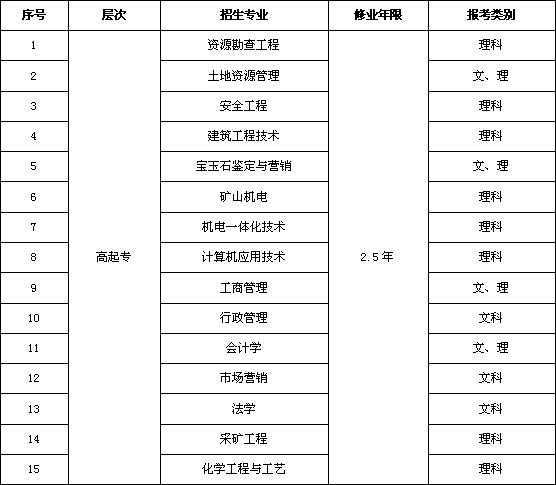 | 序号 | 层次 | 招生专业 | 修业年限 | 报考类别 |
|---|---|---|---|---|
| 1 | 高起专 | 资源勘查工程 | 2.5年 | 理科 |
| 2 | | 土地资源管理 | | 文、理 |
| 3 | | 安全工程 | | 理科 |
| 4 | | 建筑工程技术 | | 理科 |
| 5 | | 宝玉石鉴定与营销 | | 文、理 |
| 6 | | 矿山机电 | | 理科 |
| 7 | | 机电一体化技术 | | 理科 |
| 8 | | 计算机应用技术 | | 理科 |
| 9 | | 工商管理 | | 文、理 |
| 10 | | 行政管理 | | 文科 |
| 11 | | 会计学 | | 文、理 |
| 12 | | 市场营销 | | 文科 |
| 13 | | 法学 | | 文科 |
| 14 | | 采矿工程 | | 理科 |
| 15 | | 化学工程与工艺 | | 理科 |